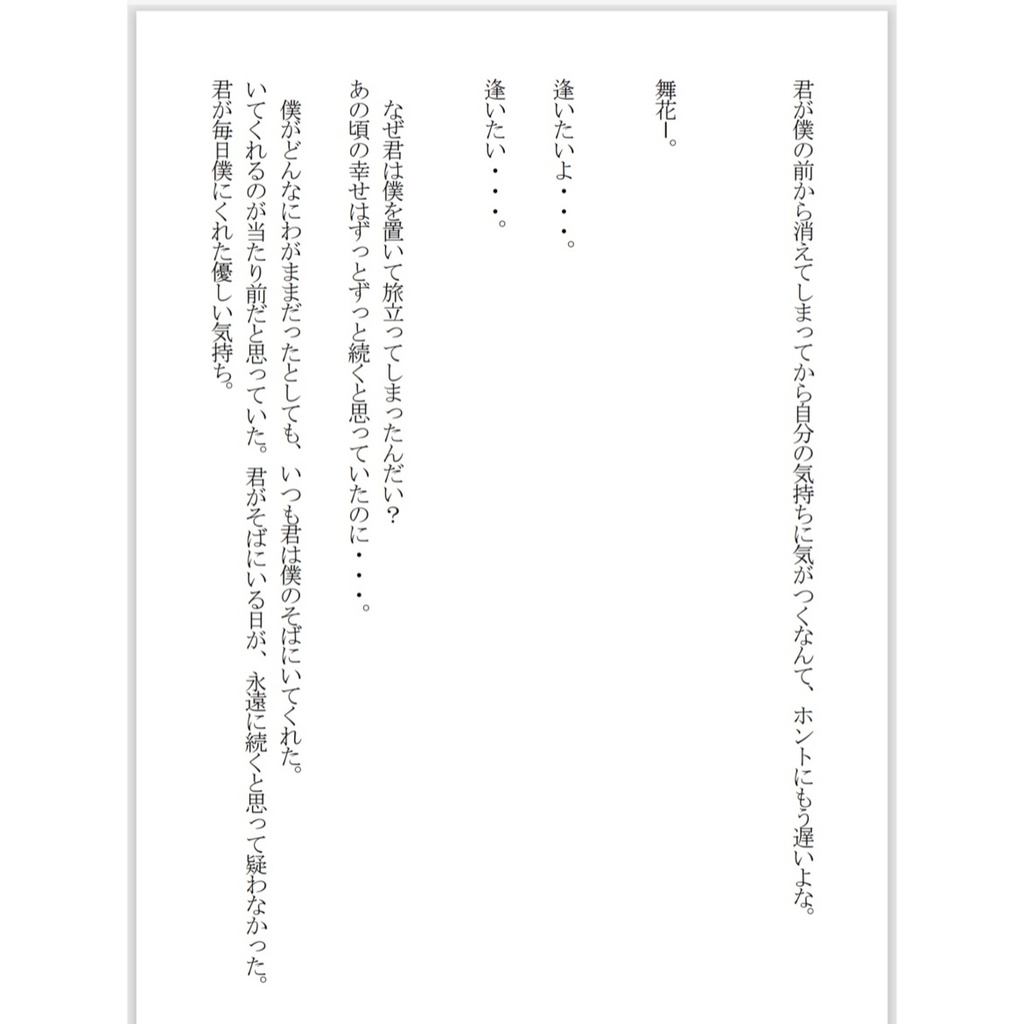 君が僕の前から消えてしまってから自分の気持ちに気がつくなんて、ホントにもう遅いよな。

舞花ー。

逢いたいよ・・・。

逢いたい・・・。

なぜ君は僕を置いて旅立ってしまったんだい？
あの頃の幸せはずっとずっと続くと思っていたのに・・・。

僕がどんなにわがままだったとしても、いつも君は僕のそばにいてくれた。
いてくれるのが当たり前だと思っていた。君がそばにいる日が、永遠に続くと思って疑わなかった。
君が毎日僕にくれた優しい気持ち。